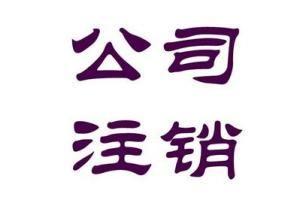 公司
注销